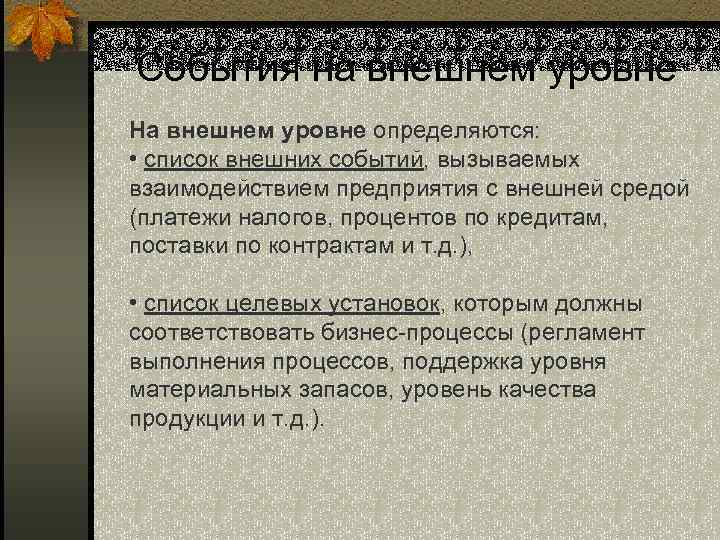 События на внешнем уровне

На внешнем уровне определяются:
• список внешних событий, вызываемых взаимодействием предприятия с внешней средой (платежи налогов, процентов по кредитам, поставки по контрактам и т.д.),

• список целевых установок, которым должны соответствовать бизнес-процессы (регламент выполнения процессов, поддержка уровня материальных запасов, уровень качества продукции и т.д.).